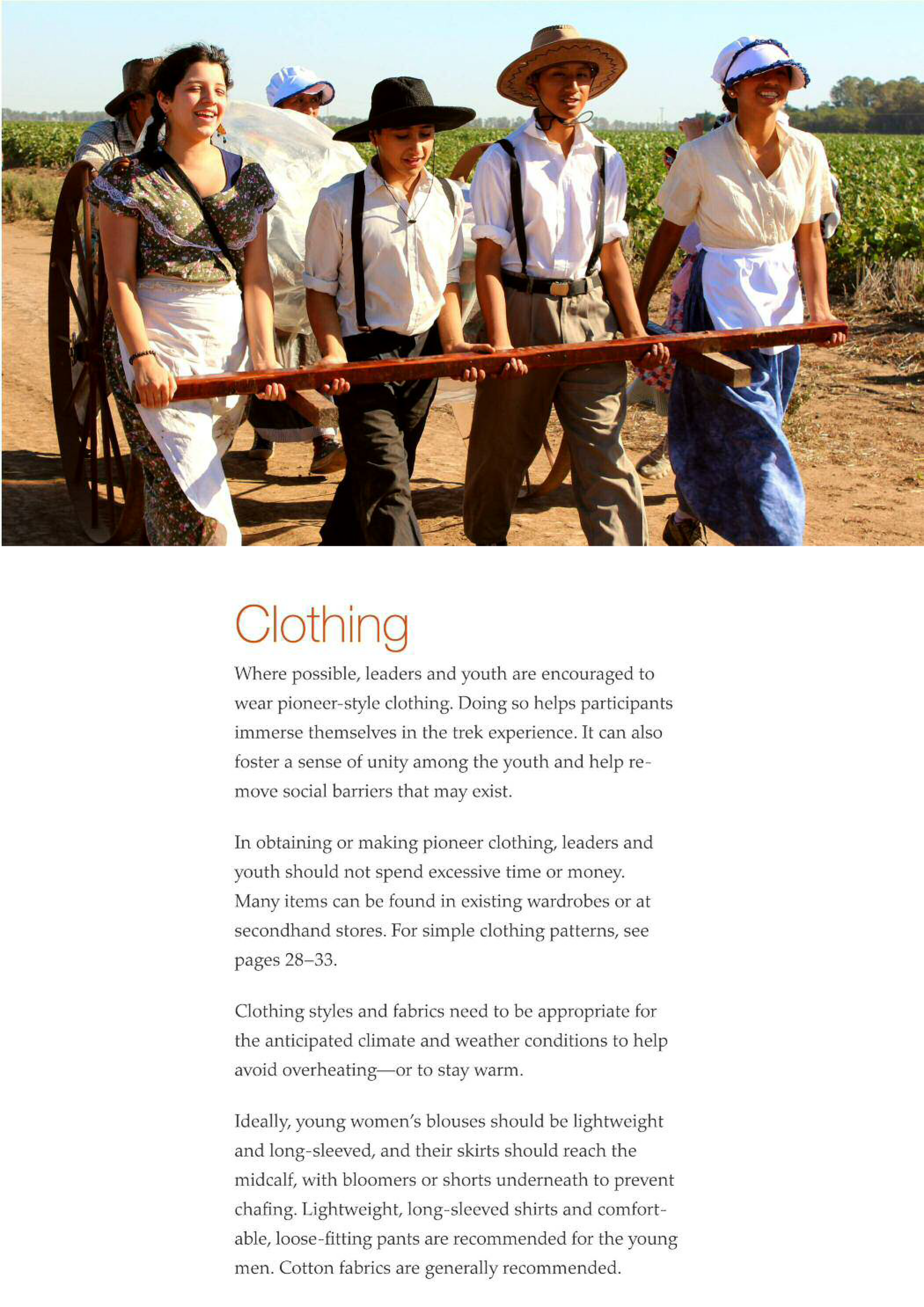 Clothing

Where possible, leaders and youth are encouraged to wear pioneer-style clothing. Doing so helps participants immerse themselves in the trek experience. It can also foster a sense of unity among the youth and help remove social barriers that may exist.

In obtaining or making pioneer clothing, leaders and youth should not spend excessive time or money. Many items can be found in existing wardrobes or at secondhand stores. For simple clothing patterns, see pages 28–33.

Clothing styles and fabrics need to be appropriate for the anticipated climate and weather conditions to help avoid overheating—or to stay warm.

Ideally, young women's blouses should be lightweight and long-sleeved, and their skirts should reach the midcalf, with bloomers or shorts underneath to prevent chafing. Lightweight, long-sleeved shirts and comfortable, loose-fitting pants are recommended for the young men. Cotton fabrics are generally recommended.